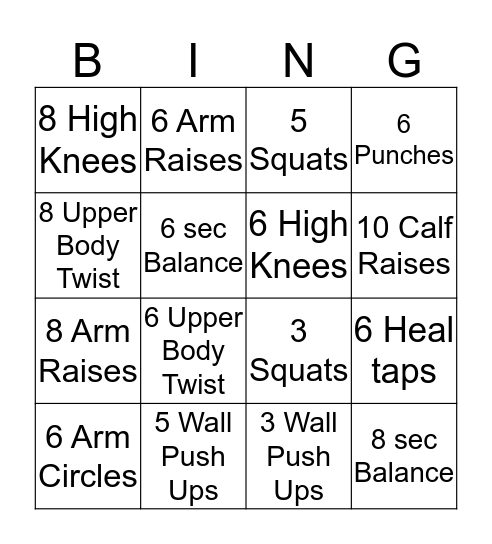 | B | I | N | G |
|---|---|---|---|
| 8 High Knees | 6 Arm Raises | 5 Squats | 6 Punches |
| 8 Upper Body Twist | 6 sec Balance | 6 High Knees | 10 Calf Raises |
| 8 Arm Raises | 6 Upper Body Twist | 3 Squats | 6 Heal taps |
| 6 Arm Circles | 5 Wall Push Ups | 3 Wall Push Ups | 8 sec Balance |